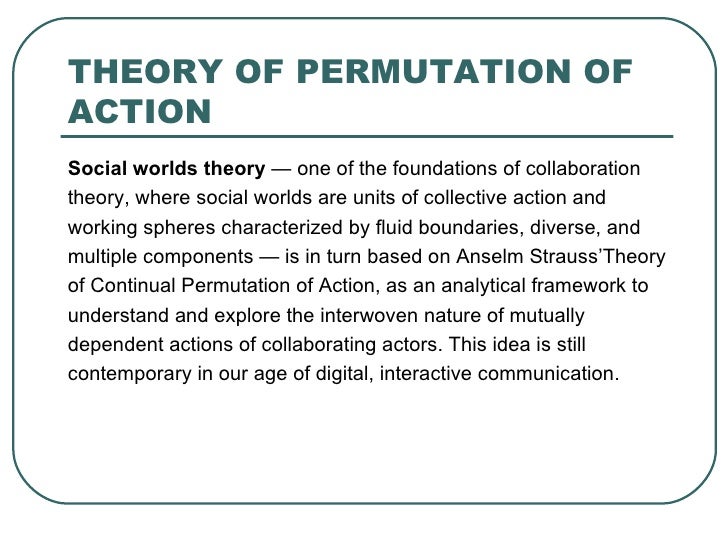 THEORY OF PERMUTATION OF ACTION

Social worlds theory — one of the foundations of collaboration theory, where social worlds are units of collective action and working spheres characterized by fluid boundaries, diverse, and multiple components — is in turn based on Anselm Strauss'Theory of Continual Permutation of Action, as an analytical framework to understand and explore the interwoven nature of mutually dependent actions of collaborating actors. This idea is still contemporary in our age of digital, interactive communication.